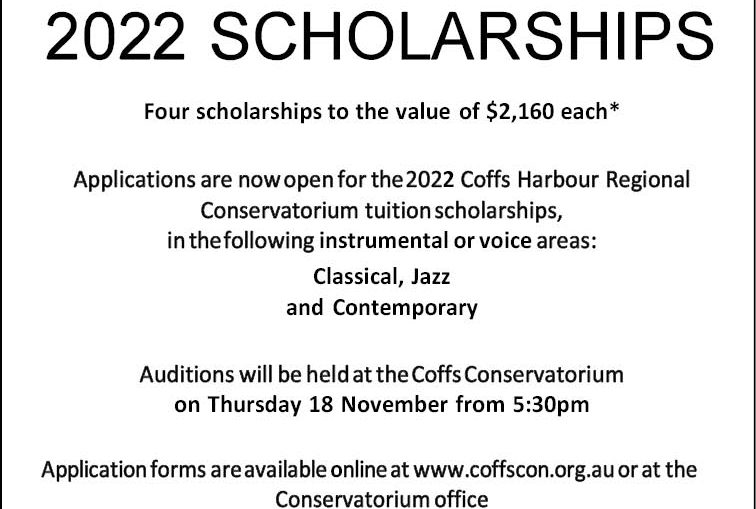 2022 SCHOLARSHIPS

Four scholarships to the value of $2,160 each*

Applications are now open for the 2022 Coffs Harbour Regional Conservatorium tuition scholarships, in the following instrumental or voice areas:

Classical, Jazz
and Contemporary

Auditions will be held at the Coffs Conservatorium on Thursday 18 November from 5:30pm

Application forms are available online at www.coffscon.org.au or at the Conservatorium office